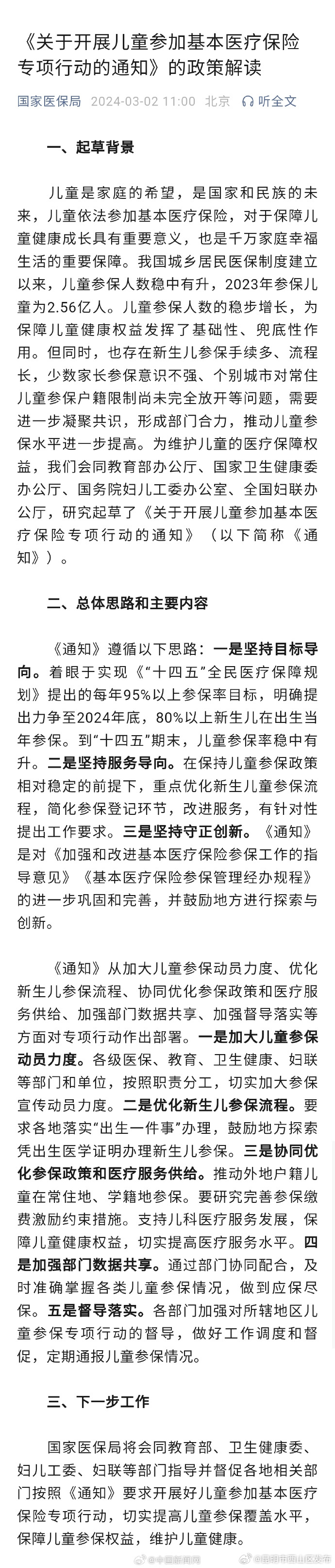 《关于开展儿童参加基本医疗保险专项行动的通知》的政策解读

国家医保局 2024-03-02 11:00 北京 听全文

一、起草背景

儿童是家庭的希望，是国家和民族的未来，儿童依法参加基本医疗保险，对于保障儿童健康成长具有重要意义，也是千万家庭幸福生活的重要保障。我国城乡居民医保制度建立以来，儿童参保人数稳中有升，2023年参保儿童为2.56亿人。儿童参保人数的稳步增长，为保障儿童健康权益发挥了基础性、兜底性作用。但同时，也存在新生儿参保手续多、流程长，少数家长参保意识不强、个别城市对常住儿童参保户籍限制尚未完全放开等问题，需要进一步凝聚共识，形成部门合力，推动儿童参保水平进一步提高。为维护儿童的医疗保障权益，我们会同教育部办公厅、国家卫生健康委办公厅、国务院妇儿工委办公室、全国妇联办公厅，研究起草了《关于开展儿童参加基本医疗保险专项行动的通知》（以下简称《通知》）。

二、总体思路和主要内容

《通知》遵循以下思路：一是坚持目标导向。着眼于实现《“十四五”全民医疗保障规划》提出的每年95%以上参保率目标，明确提出力争至2024年底，80%以上新生儿在出生当年参保。到“十四五”期末，儿童参保率稳中有升。二是坚持服务导向。在保持儿童参保政策相对稳定的前提下，重点优化新生儿童参保流程，简化参保登记环节，改进服务，有针对性提出工作要求。三是坚持守正创新。《通知》是对《加强和改进基本医疗保险参保工作的指导意见》《基本医疗保险参保管理经办规程》的进一步巩固和完善，并鼓励地方进行探索与创新。

《通知》从加大儿童参保动员力度、优化新生儿参保流程、协同优化参保政策和医疗服务供给、加强部门数据共享、加强督导落实等方面对专项行动作出部署。一是加大儿童参保动员力度。各级医保、教育、卫生健康、妇联等部门和单位，按照职责分工，切实加大参保宣传动员力度。二是优化新生儿参保流程。要求各地落实“出生一件事”办理，鼓励地方探索凭出生医学证明办理新生儿参保。三是协同优化参保政策和医疗服务供给。推动外地户籍儿童在常住地、学籍地参保。要研究完善参保缴费激励约束措施。支持儿科医疗服务发展，保障儿童健康权益，切实提高医疗服务水平。四是加强部门数据共享。通过部门协同配合，及时准确掌握各类儿童参保情况，做到应保尽保。五是督导落实。各部门加强对所辖地区儿童参保专项行动的督导，做好工作调度和督促，定期通报儿童参保情况。

三、下一步工作

国家医保局将会同教育部、卫生健康委、妇儿工委、妇联等部门指导并督促各地相关部门按照《通知》要求开展好儿童参加基本医疗保险专项行动，切实提高儿童参保覆盖水平，保障儿童参保权益，维护儿童健康。

@中国新闻网 @昆明市西山区发布